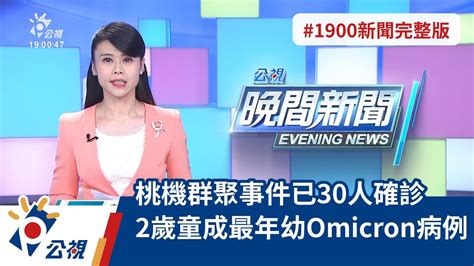 公視
19:00:47

#1900新聞完整版

公視
晚間新聞
EVENING NEWS

桃機群聚事件已30人確診
2歲童成最年幼Omicron病例

公視